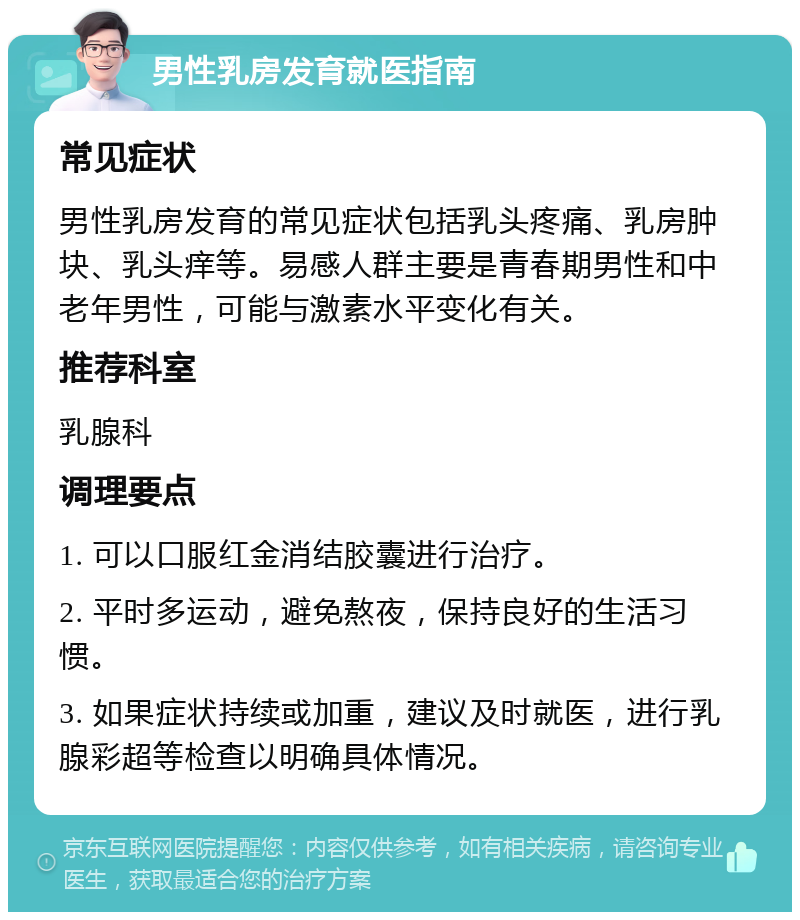 男性乳房发育就医指南

常见症状

男性乳房发育的常见症状包括乳头疼痛、乳房肿块、乳头痒等。易感人群主要是青春期男性和中老年男性，可能与激素水平变化有关。

推荐科室

乳腺科

调理要点

1. 可以口服红金消结胶囊进行治疗。

2. 平时多运动，避免熬夜，保持良好的生活习惯。

3. 如果症状持续或加重，建议及时就医，进行乳腺彩超等检查以明确具体情况。

京东互联网医院提醒您：内容仅供参考，如有相关疾病，请咨询专业医生，获取最适合您的治疗方案